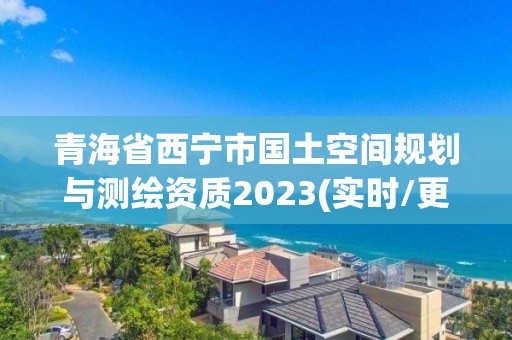 青海省西宁市国土空间规划与测绘资质2023(实时/更